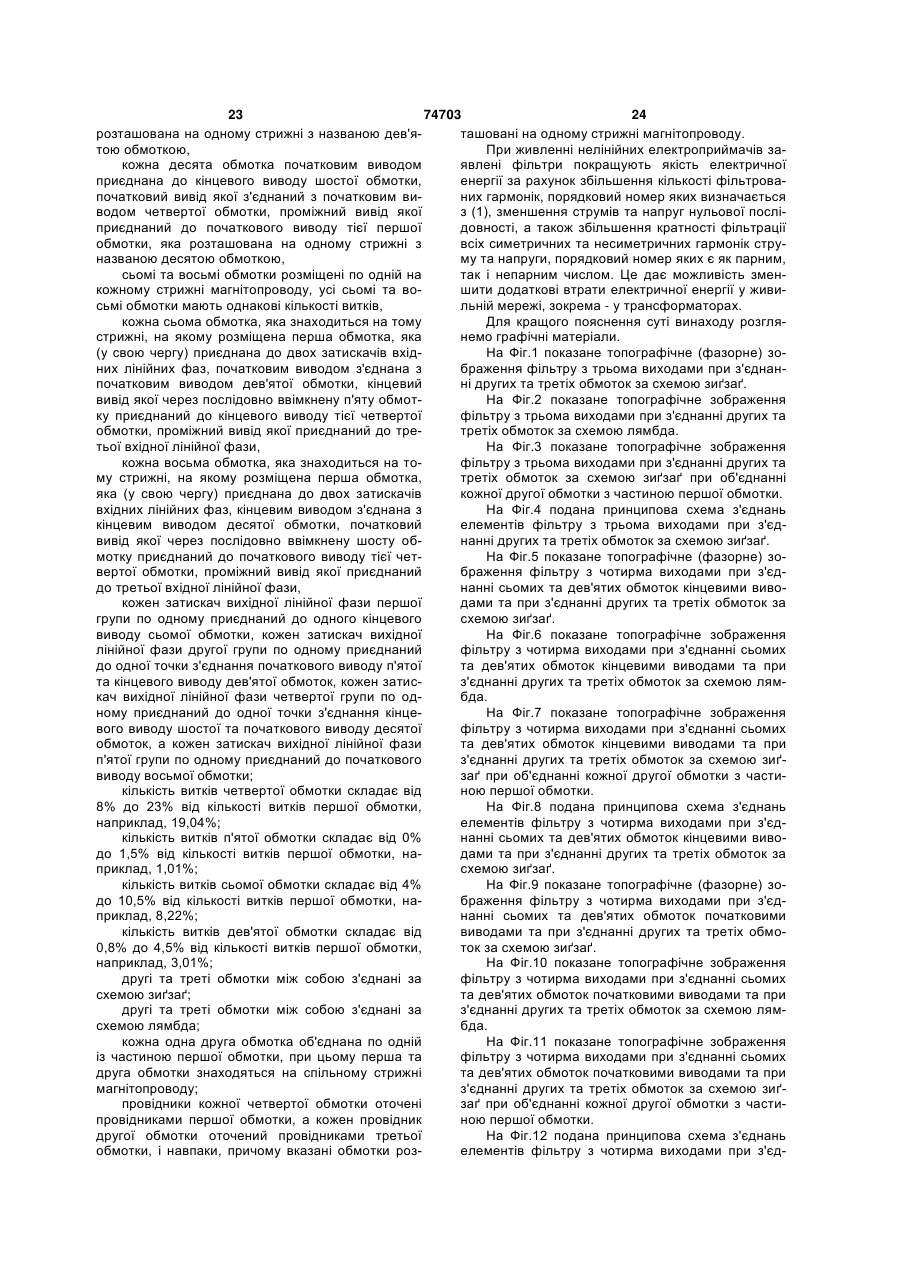 23 74703 24

розташована на одному стрижні з названою дев'ятою обмоткою,

кожна десята обмотка початковим виводом приєднана до кінцевого виводу шостої обмотки, початковий вивід якої з'єднаний з початковим виводом четвертої обмотки, проміжний вивід якої приєднаний до початкового виводу тієї першої обмотки, яка розташована на одному стрижні з названою десятою обмоткою,

сьомі та восьмі обмотки розміщені по одній на кожному стрижні магнітопроводу, усі сьомі та восьмі обмотки мають однакові кількості витків,

кожна сьома обмотка, яка знаходиться на тому стрижні, на якому розміщена перша обмотка, яка (у свою чергу) приєднана до двох затискачів вхідних лінійних фаз, початковим виводом з'єднана з початковим виводом дев'ятої обмотки, кінцевий вивід якої через послідовно ввімкнену п'яту обмотку приєднаний до кінцевого виводу тієї четвертої обмотки, проміжний вивід якої приєднаний до третьої вхідної лінійної фази,

кожна восьма обмотка, яка знаходиться на тому стрижні, на якому розміщена перша обмотка, яка (у свою чергу) приєднана до двох затискачів вхідних лінійних фаз, кінцевим виводом з'єднана з кінцевим виводом десятої обмотки, початковий вивід якої через послідовно ввімкнену шосту обмотку приєднаний до початкового виводу тієї четвертої обмотки, проміжний вивід якої приєднаний до третьої вхідної лінійної фази,

кожен затискач вихідної лінійної фази першої групи по одному приєднаний до одного кінцевого виводу сьомої обмотки, кожен затискач вихідної лінійної фази другої групи по одному приєднаний до одної точки з'єднання початкового виводу п'ятої та кінцевого виводу дев'ятої обмоток, кожен затискач вихідної лінійної фази четвертої групи по одному приєднаний до одної точки з'єднання кінцевого виводу шостої та початкового виводу десятої обмоток, а кожен затискач вихідної лінійної фази п'ятої групи по одному приєднаний до початкового виводу восьмої обмотки;

кількість витків четвертої обмотки складає від 8% до 23% від кількості витків першої обмотки, наприклад, 19,04%;

кількість витків п'ятої обмотки складає від 0% до 1,5% від кількості витків першої обмотки, наприклад, 1,01%;

кількість витків сьомої обмотки складає від 4% до 10,5% від кількості витків першої обмотки, наприклад, 8,22%;

кількість витків дев'ятої обмотки складає від 0,8% до 4,5% від кількості витків першої обмотки, наприклад, 3,01%;

другі та треті обмотки між собою з'єднані за схемою зиґзаґ;

другі та треті обмотки між собою з'єднані за схемою лямбда;

кожна одна друга обмотка об'єднана по одній із частиною першої обмотки, при цьому перша та друга обмотки знаходяться на спільному стрижні магнітопроводу;

провідники кожної четвертої обмотки оточені провідниками першої обмотки, а кожен провідник другої обмотки оточений провідниками третьої обмотки, і навпаки, причому вказані обмотки розташовані на одному стрижні магнітопроводу.

При живленні нелінійних електроприймачів заявлені фільтри покращують якість електричної енергії за рахунок збільшення кількості фільтрованих гармонік, порядковий номер яких визначається з (1), зменшення струмів та напруг нульової послідовності, а також збільшення кратності фільтрації всіх симетричних та несиметричних гармонік струму та напруги, порядковий номер яких є як парним, так і непарним числом. Це дає можливість зменшити додаткові втрати електричної енергії у живильній мережі, зокрема - у трансформаторах.

Для кращого пояснення суті винаходу розглянемо графічні матеріали.

На Фіг.1 показане топографічне (фазорне) зображення фільтру з трьома виходами при з'єднанні других та третіх обмоток за схемою зиґзаґ.

На Фіг.2 показане топографічне зображення фільтру з трьома виходами при з'єднанні других та третіх обмоток за схемою лямбда.

На Фіг.3 показане топографічне зображення фільтру з трьома виходами при з'єднанні других та третіх обмоток за схемою зиґзаґ при об'єднанні кожної другої обмотки з частиною першої обмотки.

На Фіг.4 подана принципова схема з'єднань елементів фільтру з трьома виходами при з'єднанні других та третіх обмоток за схемою зиґзаґ.

На Фіг.5 показане топографічне (фазорне) зображення фільтру з чотирма виходами при з'єднанні сьомих та дев'ятих обмоток кінцевими виводами та при з'єднанні других та третіх обмоток за схемою зиґзаґ.

На Фіг.6 показане топографічне зображення фільтру з чотирма виходами при з'єднанні сьомих та дев'ятих обмоток кінцевими виводами та при з'єднанні других та третіх обмоток за схемою лямбда.

На Фіг.7 показане топографічне зображення фільтру з чотирма виходами при з'єднанні сьомих та дев'ятих обмоток кінцевими виводами та при з'єднанні других та третіх обмоток за схемою зиґзаґ при об'єднанні кожної другої обмотки з частиною першої обмотки.

На Фіг.8 подана принципова схема з'єднань елементів фільтру з чотирма виходами при з'єднанні сьомих та дев'ятих обмоток кінцевими виводами та при з'єднанні других та третіх обмоток за схемою зиґзаґ.

На Фіг.9 показане топографічне (фазорне) зображення фільтру з чотирма виходами при з'єднанні сьомих та дев'ятих обмоток початковими виводами та при з'єднанні других та третіх обмоток за схемою зиґзаґ.

На Фіг.10 показане топографічне зображення фільтру з чотирма виходами при з'єднанні сьомих та дев'ятих обмоток початковими виводами та при з'єднанні других та третіх обмоток за схемою лямбда.

На Фіг.11 показане топографічне зображення фільтру з чотирма виходами при з'єднанні сьомих та дев'ятих обмоток початковими виводами та при з'єднанні других та третіх обмоток за схемою зиґзаґ при об'єднанні кожної другої обмотки з частиною першої обмотки.

На Фіг.12 подана принципова схема з'єднань елементів фільтру з чотирма виходами при з'єд-